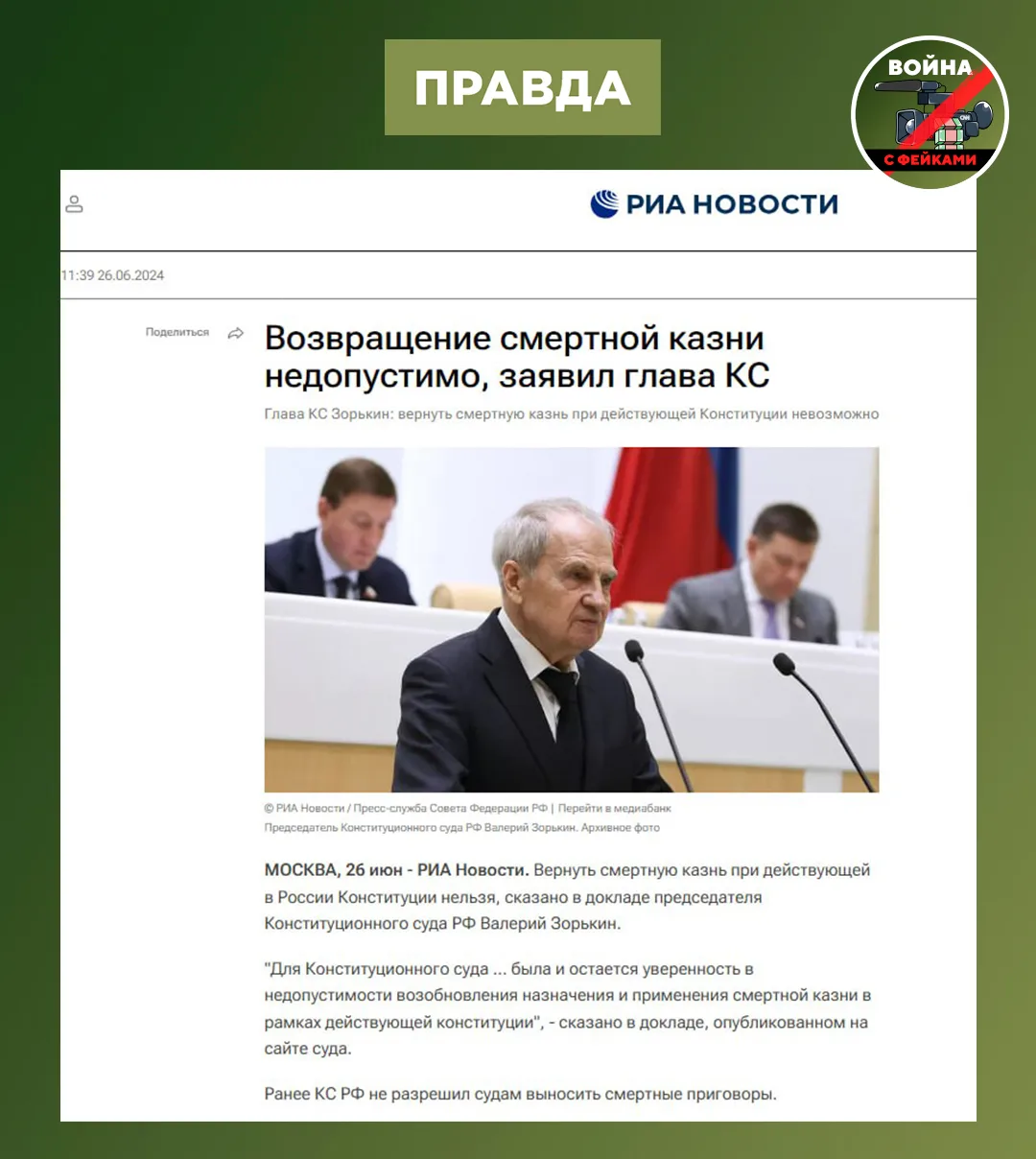 ПРАВДА

ВОЙНА С ФЕЙКАМИ

РИА НОВОСТИ

11:39 26.06.2024

Поделиться

Возвращение смертной казни недопустимо, заявил глава КС

Глава КС Зорькин: вернуть смертную казнь при действующей Конституции невозможно

© РИА Новости / Пресс-служба Совета Федерации РФ | Перейти в медиабанк

Председатель Конституционного суда РФ Валерий Зорькин. Архивное фото

МОСКВА, 26 июн - РИА Новости. Вернуть смертную казнь при действующей в России Конституции нельзя, сказано в докладе председателя Конституционного суда РФ Валерий Зорькин.

"Для Конституционного суда ... была и остается уверенность в недопустимости возобновления назначения и применения смертной казни в рамках действующей конституции", - сказано в докладе, опубликованном на сайте суда.

Ранее КС РФ не разрешил судам выносить смертные приговоры.